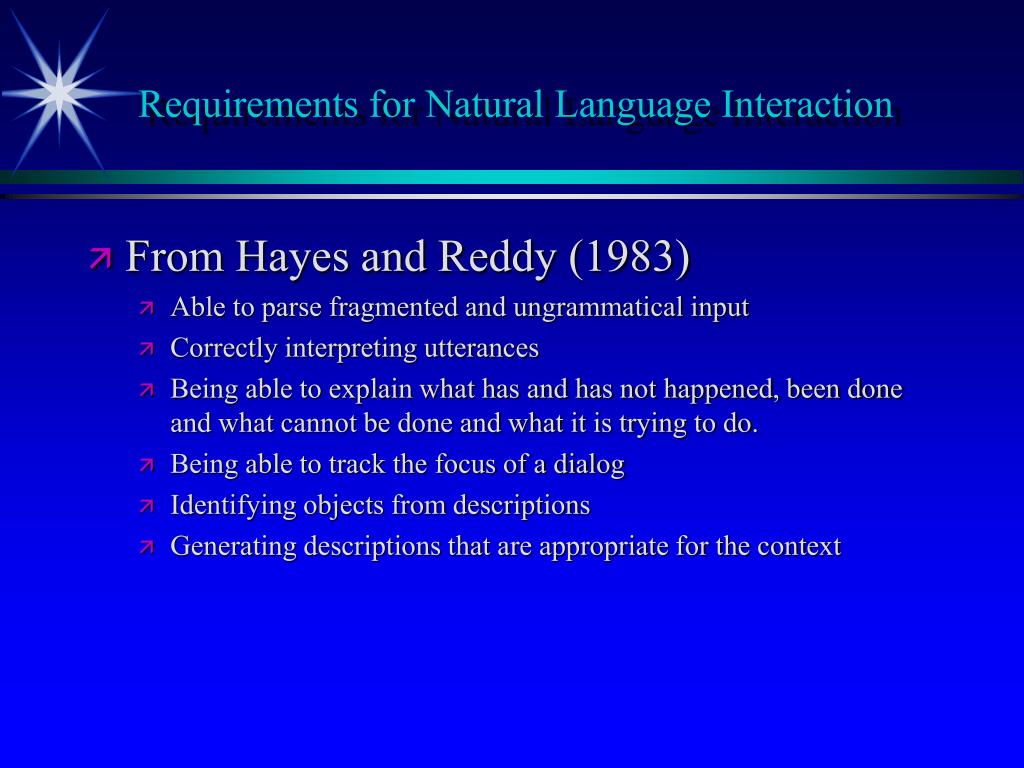 Requirements for Natural Language Interaction

From Hayes and Reddy (1983)

Able to parse fragmented and ungrammatical input

Correctly interpreting utterances

Being able to explain what has and has not happened, been done and what cannot be done and what it is trying to do.

Being able to track the focus of a dialog

Identifying objects from descriptions

Generating descriptions that are appropriate for the context